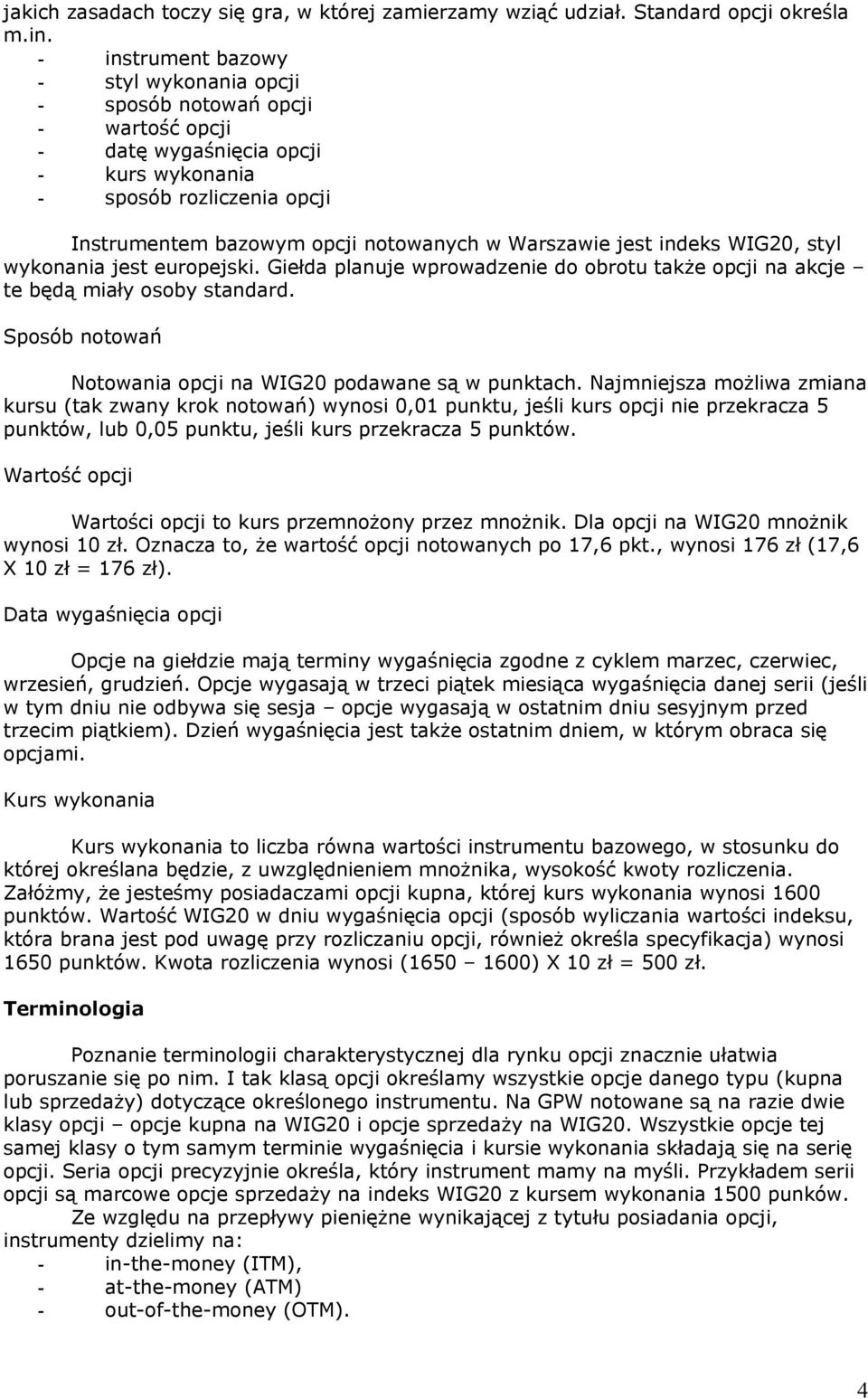 jakich zasadach toczy się gra, w której zamierzamy wziąć udział. Standard opcji określa m.in.
- instrument bazowy
- styl wykonania opcji
- sposób notowań opcji
- wartość opcji
- datę wygaśnięcia opcji
- kurs wykonania
- sposób rozliczenia opcji

Instrumentem bazowym opcji notowanych w Warszawie jest indeks WIG20, styl wykonania jest europejski. Giełda planuje wprowadzenie do obrotu także opcji na akcje – te będą miały osoby standard.

Sposób notowań

Notowania opcji na WIG20 podawane są w punktach. Najmniejsza możliwa zmiana kursu (tak zwany krok notowań) wynosi 0,01 punktu, jeśli kurs opcji nie przekracza 5 punktów, lub 0,05 punktu, jeśli kurs przekracza 5 punktów.

Wartość opcji

Wartości opcji to kurs przemnożony przez mnożnik. Dla opcji na WIG20 mnożnik wynosi 10 zł. Oznacza to, że wartość opcji notowanych po 17,6 pkt., wynosi 176 zł (17,6 X 10 zł = 176 zł).

Data wygaśnięcia opcji

Opcje na giełdzie mają terminy wygaśnięcia zgodne z cyklem marzec, czerwiec, wrzesień, grudzień. Opcje wygasają w trzeci piątek miesiąca wygaśnięcia danej serii (jeśli w tym dniu nie odbywa się sesja – opcje wygasają w ostatnim dniu sesyjnym przed trzecim piątkiem). Dzień wygaśnięcia jest także ostatnim dniem, w którym obraca się opcjami.

Kurs wykonania

Kurs wykonania to liczba równa wartości instrumentu bazowego, w stosunku do której określana będzie, z uwzględnieniem mnożnika, wysokość kwoty rozliczenia. Załóżmy, że jesteśmy posiadaczami opcji kupna, której kurs wykonania wynosi 1600 punktów. Wartość WIG20 w dniu wygaśnięcia opcji (sposób wyliczania wartości indeksu, która brana jest pod uwagę przy rozliczaniu opcji, również określa specyfikacja) wynosi 1650 punktów. Kwota rozliczenia wynosi (1650 – 1600) X 10 zł = 500 zł.

Terminologia

Poznanie terminologii charakterystycznej dla rynku opcji znacznie ułatwia poruszanie się po nim. I tak klasą opcji określamy wszystkie opcje danego typu (kupna lub sprzedaży) dotyczące określonego instrumentu. Na GPW notowane są na razie dwie klasy opcji – opcje kupna na WIG20 i opcje sprzedaży na WIG20. Wszystkie opcje tej samej klasy o tym samym terminie wygaśnięcia i kursie wykonania składają się na serię opcji. Seria opcji precyzyjnie określa, który instrument mamy na myśli. Przykładem serii opcji są marcowe opcje sprzedaży na indeks WIG20 z kursem wykonania 1500 punków.
Ze względu na przepływy pieniężne wynikającej z tytułu posiadania opcji, instrumenty dzielimy na:
- in-the-money (ITM),
- at-the-money (ATM)
- out-of-the-money (OTM).

4